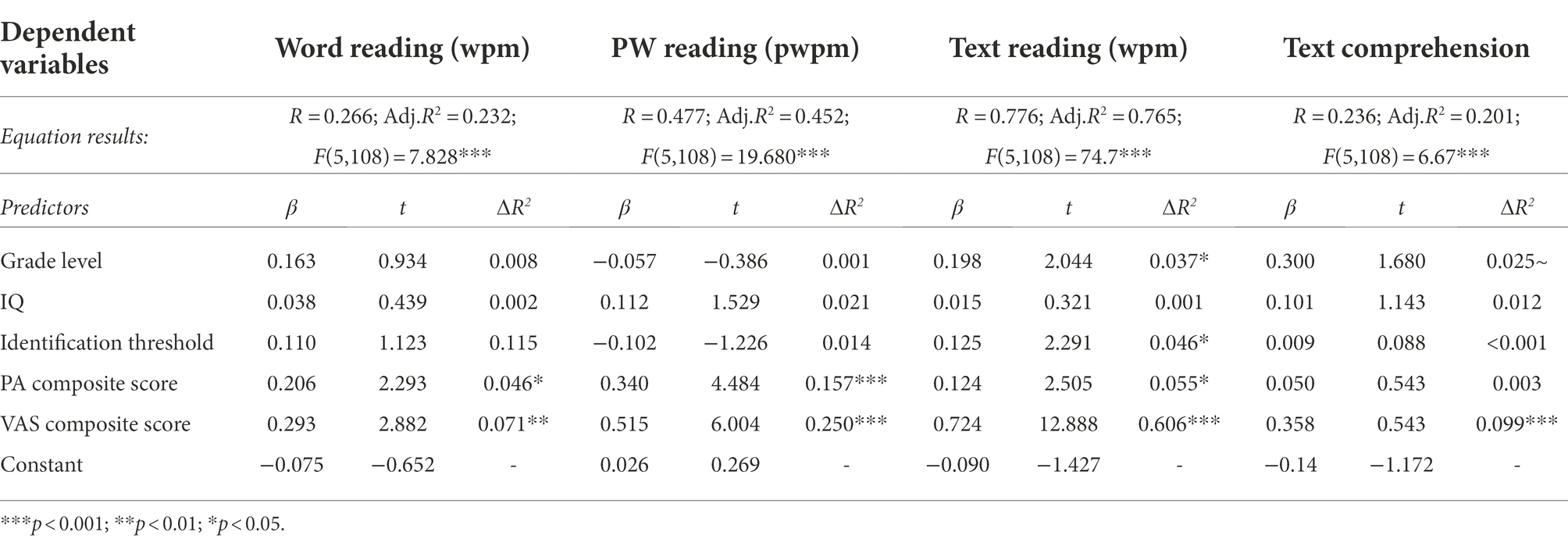 | Dependent variables | Word reading (wpm) | | | PW reading (pwpm) | | | Text reading (wpm) | | | Text comprehension | | |
|---|---|---|---|---|---|---|---|---|---|---|---|---|
| *Equation results:* | $R = 0.266$; Adj.$R^2 = 0.232$; $F(5,108) = 7.828$*** | | | $R = 0.477$; Adj.$R^2 = 0.452$; $F(5,108) = 19.680$*** | | | $R = 0.776$; Adj.$R^2 = 0.765$; $F(5,108) = 74.7$*** | | | $R = 0.236$; Adj.$R^2 = 0.201$; $F(5,108) = 6.67$*** | | |
| *Predictors* | $\beta$ | $t$ | $\Delta R^2$ | $\beta$ | $t$ | $\Delta R^2$ | $\beta$ | $t$ | $\Delta R^2$ | $\beta$ | $t$ | $\Delta R^2$ |
| Grade level | 0.163 | 0.934 | 0.008 | −0.057 | −0.386 | 0.001 | 0.198 | 2.044 | 0.037* | 0.300 | 1.680 | 0.025~ |
| IQ | 0.038 | 0.439 | 0.002 | 0.112 | 1.529 | 0.021 | 0.015 | 0.321 | 0.001 | 0.101 | 1.143 | 0.012 |
| Identification threshold | 0.110 | 1.123 | 0.115 | −0.102 | −1.226 | 0.014 | 0.125 | 2.291 | 0.046* | 0.009 | 0.088 | <0.001 |
| PA composite score | 0.206 | 2.293 | 0.046* | 0.340 | 4.484 | 0.157*** | 0.124 | 2.505 | 0.055* | 0.050 | 0.543 | 0.003 |
| VAS composite score | 0.293 | 2.882 | 0.071** | 0.515 | 6.004 | 0.250*** | 0.724 | 12.888 | 0.606*** | 0.358 | 0.543 | 0.099*** |
| Constant | −0.075 | −0.652 | - | 0.026 | 0.269 | - | −0.090 | −1.427 | - | −0.14 | −1.172 | - |

***$p < 0.001$; **$p < 0.01$; *$p < 0.05$.